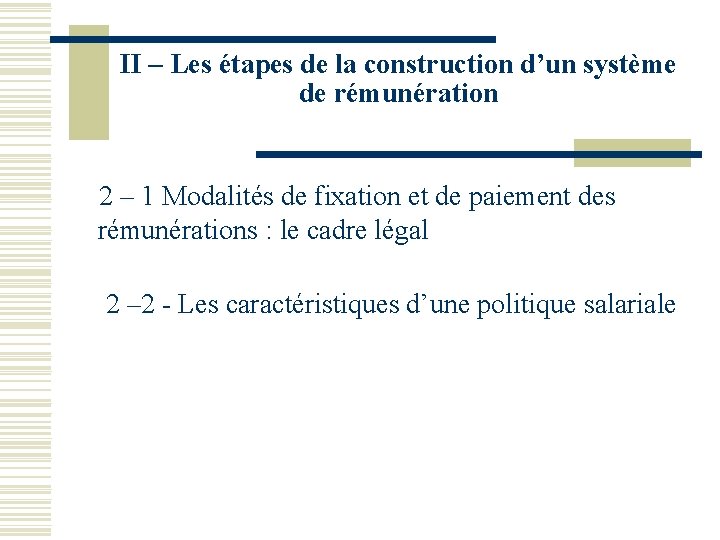 II – Les étapes de la construction d’un système de rémunération

2 – 1 Modalités de fixation et de paiement des rémunérations : le cadre légal

2 –2 - Les caractéristiques d’une politique salariale